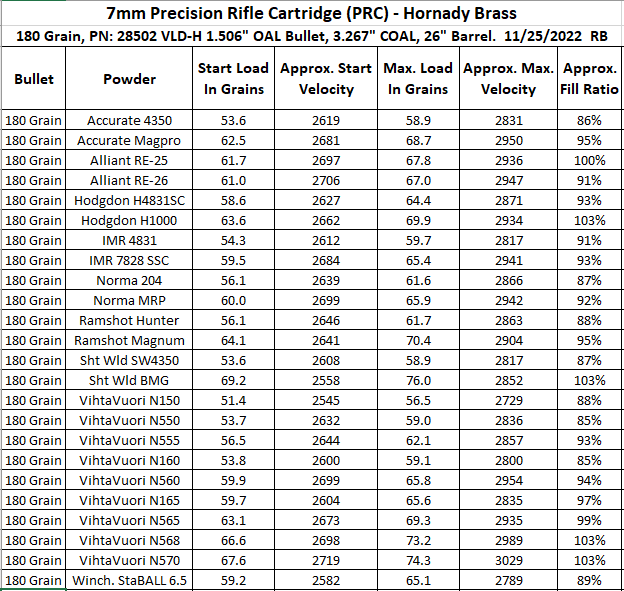 7mm Precision Rifle Cartridge (PRC) - Hornady Brass

180 Grain, PN: 28502 VLD-H 1.506" OAL Bullet, 3.267" COAL, 26" Barrel. 11/25/2022 RB

| Bullet | Powder | Start Load In Grains | Approx. Start Velocity | Max. Load In Grains | Approx. Max. Velocity | Approx. Fill Ratio |
|---|---|---|---|---|---|---|
| 180 Grain | Accurate 4350 | 53.6 | 2619 | 58.9 | 2831 | 86% |
| 180 Grain | Accurate Magpro | 62.5 | 2681 | 68.7 | 2950 | 95% |
| 180 Grain | Alliant RE-25 | 61.7 | 2697 | 67.8 | 2936 | 100% |
| 180 Grain | Alliant RE-26 | 61.0 | 2706 | 67.0 | 2947 | 91% |
| 180 Grain | Hodgdon H4831SC | 58.6 | 2627 | 64.4 | 2871 | 93% |
| 180 Grain | Hodgdon H1000 | 63.6 | 2662 | 69.9 | 2934 | 103% |
| 180 Grain | IMR 4831 | 54.3 | 2612 | 59.7 | 2817 | 91% |
| 180 Grain | IMR 7828 SSC | 59.5 | 2684 | 65.4 | 2941 | 93% |
| 180 Grain | Norma 204 | 56.1 | 2639 | 61.6 | 2866 | 87% |
| 180 Grain | Norma MRP | 60.0 | 2699 | 65.9 | 2942 | 92% |
| 180 Grain | Ramshot Hunter | 56.1 | 2646 | 61.7 | 2863 | 88% |
| 180 Grain | Ramshot Magnum | 64.1 | 2641 | 70.4 | 2904 | 95% |
| 180 Grain | Sht Wld SW4350 | 53.6 | 2608 | 58.9 | 2817 | 87% |
| 180 Grain | Sht Wld BMG | 69.2 | 2558 | 76.0 | 2852 | 103% |
| 180 Grain | VihtaVuori N150 | 51.4 | 2545 | 56.5 | 2729 | 88% |
| 180 Grain | VihtaVuori N550 | 53.7 | 2632 | 59.0 | 2836 | 85% |
| 180 Grain | VihtaVuori N555 | 56.5 | 2644 | 62.1 | 2857 | 93% |
| 180 Grain | VihtaVuori N160 | 53.8 | 2600 | 59.1 | 2800 | 85% |
| 180 Grain | VihtaVuori N560 | 59.9 | 2699 | 65.8 | 2954 | 94% |
| 180 Grain | VihtaVuori N165 | 59.7 | 2604 | 65.6 | 2835 | 97% |
| 180 Grain | VihtaVuori N565 | 63.1 | 2673 | 69.3 | 2935 | 99% |
| 180 Grain | VihtaVuori N568 | 66.6 | 2698 | 73.2 | 2989 | 103% |
| 180 Grain | VihtaVuori N570 | 67.6 | 2719 | 74.3 | 3029 | 103% |
| 180 Grain | Winch. StaBALL 6.5 | 59.2 | 2582 | 65.1 | 2789 | 89% |